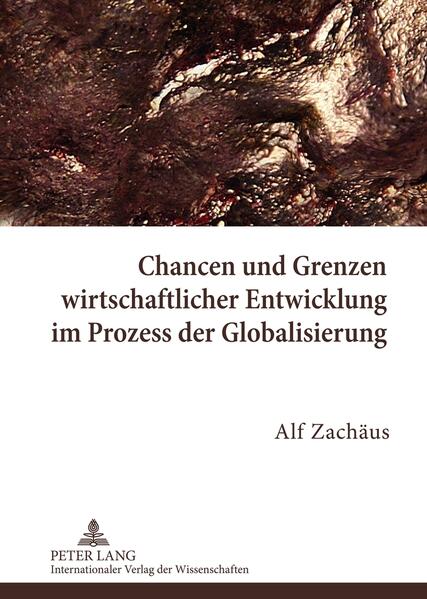 Chancen und Grenzen wirtschaftlicher Entwicklung im Prozess der Globalisierung

Alf Zachäus

PETER LANG
Internationaler Verlag der Wissenschaften